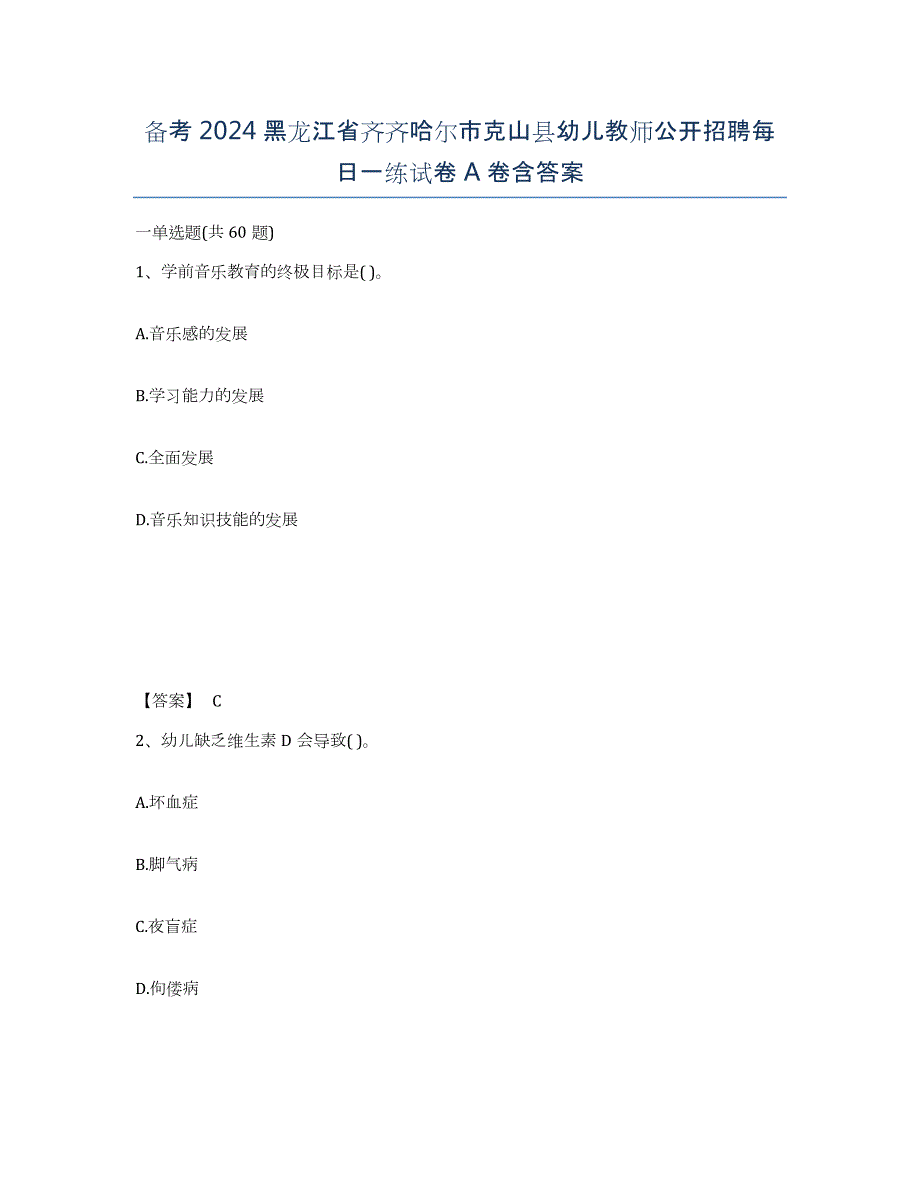 备考 2024 黑龙江省齐齐哈尔市克山县幼儿教师公开招聘每日一练试卷 A 卷含答案

一单选题(共 60 题)

1、学前音乐教育的终极目标是( )。

A.音乐感的发展

B.学习能力的发展

C.全面发展

D.音乐知识技能的发展

【答案】 C

2、幼儿缺乏维生素 D 会导致( )。

A.坏血症

B.脚气病

C.夜盲症

D.佝偻病